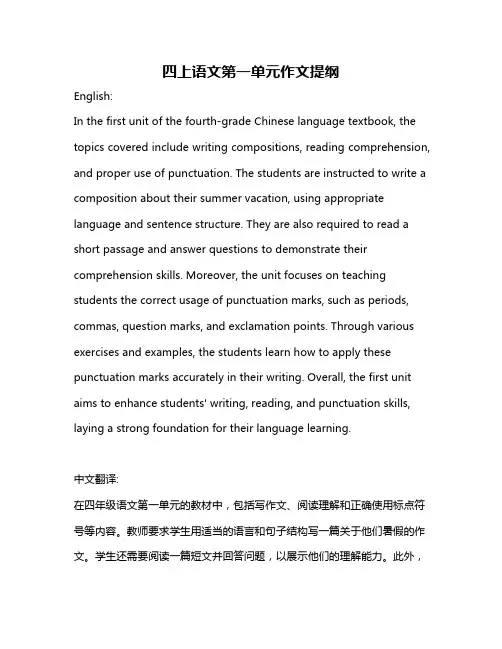 四上语文第一单元作文提纲

English:

In the first unit of the fourth-grade Chinese language textbook, the topics covered include writing compositions, reading comprehension, and proper use of punctuation. The students are instructed to write a composition about their summer vacation, using appropriate language and sentence structure. They are also required to read a short passage and answer questions to demonstrate their comprehension skills. Moreover, the unit focuses on teaching students the correct usage of punctuation marks, such as periods, commas, question marks, and exclamation points. Through various exercises and examples, the students learn how to apply these punctuation marks accurately in their writing. Overall, the first unit aims to enhance students' writing, reading, and punctuation skills, laying a strong foundation for their language learning.

中文翻译:

在四年级语文第一单元的教材中，包括写作文、阅读理解和正确使用标点符号等内容。教师要求学生用适当的语言和句子结构写一篇关于他们暑假的作文。学生还需要阅读一篇短文并回答问题，以展示他们的理解能力。此外，